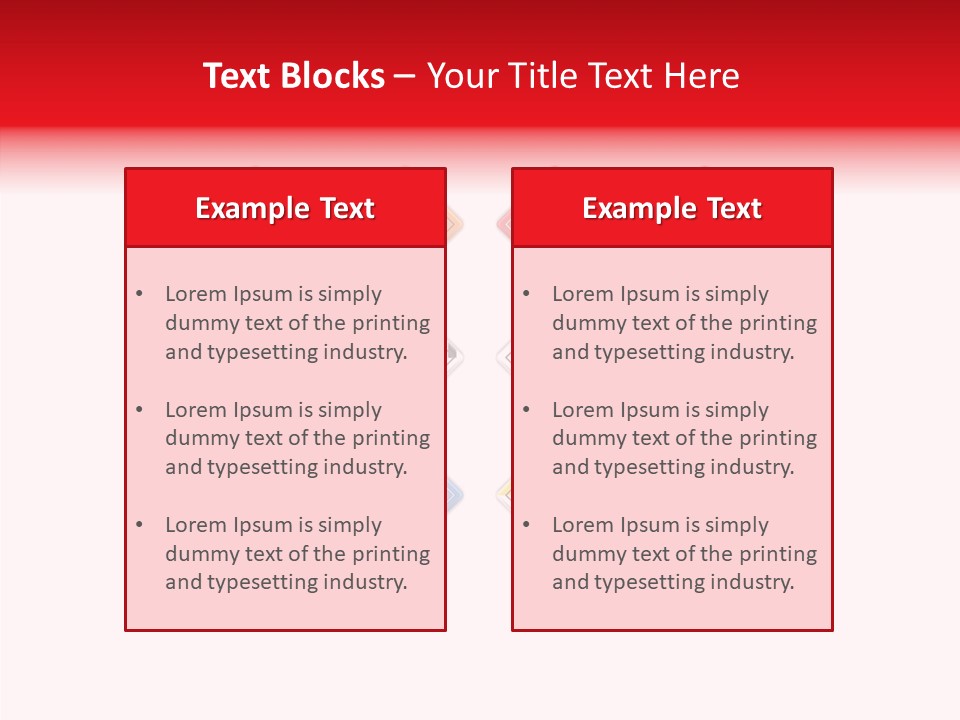 Text Blocks – Your Title Text Here

Example Text

• Lorem Ipsum is simply dummy text of the printing and typesetting industry.

• Lorem Ipsum is simply dummy text of the printing and typesetting industry.

• Lorem Ipsum is simply dummy text of the printing and typesetting industry.

Example Text

• Lorem Ipsum is simply dummy text of the printing and typesetting industry.

• Lorem Ipsum is simply dummy text of the printing and typesetting industry.

• Lorem Ipsum is simply dummy text of the printing and typesetting industry.